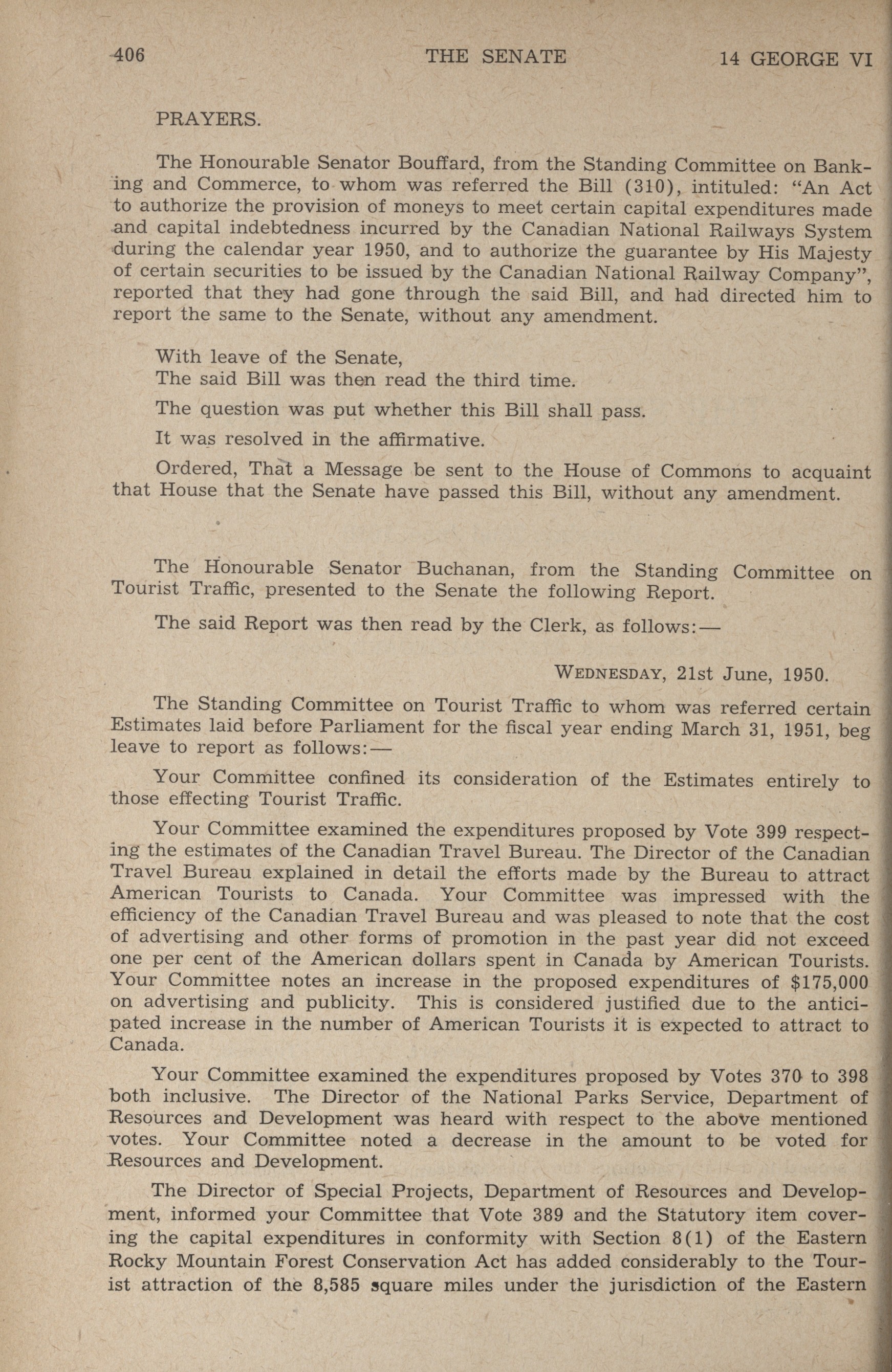 406 THE SENATE 14 GEORGE VI

PRAYERS.

The Honourable Senator Bouffard, from the Standing Committee on Banking and Commerce, to whom was referred the Bill (310), intituled: "An Act to authorize the provision of moneys to meet certain capital expenditures made and capital indebtedness incurred by the Canadian National Railways System during the calendar year 1950, and to authorize the guarantee by His Majesty of certain securities to be issued by the Canadian National Railway Company", reported that they had gone through the said Bill, and had directed him to report the same to the Senate, without any amendment.

With leave of the Senate,
The said Bill was then read the third time.

The question was put whether this Bill shall pass.

It was resolved in the affirmative.

Ordered, That a Message be sent to the House of Commons to acquaint that House that the Senate have passed this Bill, without any amendment.

The Honourable Senator Buchanan, from the Standing Committee on Tourist Traffic, presented to the Senate the following Report.

The said Report was then read by the Clerk, as follows:—

WEDNESDAY, 21st June, 1950.

The Standing Committee on Tourist Traffic to whom was referred certain Estimates laid before Parliament for the fiscal year ending March 31, 1951, beg leave to report as follows:—

Your Committee confined its consideration of the Estimates entirely to those effecting Tourist Traffic.

Your Committee examined the expenditures proposed by Vote 399 respecting the estimates of the Canadian Travel Bureau. The Director of the Canadian Travel Bureau explained in detail the efforts made by the Bureau to attract American Tourists to Canada. Your Committee was impressed with the efficiency of the Canadian Travel Bureau and was pleased to note that the cost of advertising and other forms of promotion in the past year did not exceed one per cent of the American dollars spent in Canada by American Tourists. Your Committee notes an increase in the proposed expenditures of $175,000 on advertising and publicity. This is considered justified due to the anticipated increase in the number of American Tourists it is expected to attract to Canada.

Your Committee examined the expenditures proposed by Votes 370 to 398 both inclusive. The Director of the National Parks Service, Department of Resources and Development was heard with respect to the above mentioned votes. Your Committee noted a decrease in the amount to be voted for Resources and Development.

The Director of Special Projects, Department of Resources and Development, informed your Committee that Vote 389 and the Statutory item covering the capital expenditures in conformity with Section 8(1) of the Eastern Rocky Mountain Forest Conservation Act has added considerably to the Tourist attraction of the 8,585 square miles under the jurisdiction of the Eastern